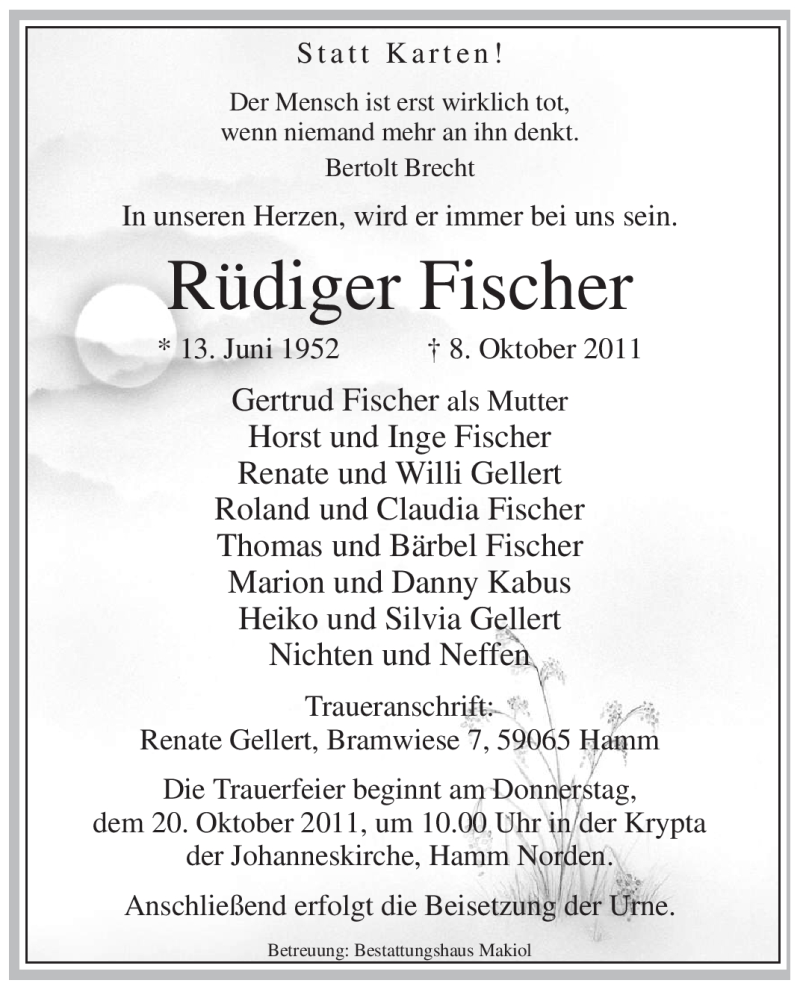 Statt Karten!

Der Mensch ist erst wirklich tot, wenn niemand mehr an ihn denkt.
Bertolt Brecht

In unseren Herzen, wird er immer bei uns sein.

Rüdiger Fischer

* 13. Juni 1952 † 8. Oktober 2011

Gertrud Fischer als Mutter
Horst und Inge Fischer
Renate und Willi Gellert
Roland und Claudia Fischer
Thomas und Bärbel Fischer
Marion und Danny Kabus
Heiko und Silvia Gellert
Nichten und Neffen

Traueranschrift:
Renate Gellert, Bramwiese 7, 59065 Hamm

Die Trauerfeier beginnt am Donnerstag, dem 20. Oktober 2011, um 10.00 Uhr in der Krypta der Johanneskirche, Hamm Norden.

Anschließend erfolgt die Beisetzung der Urne.

Betreuung: Bestattungshaus Makiol